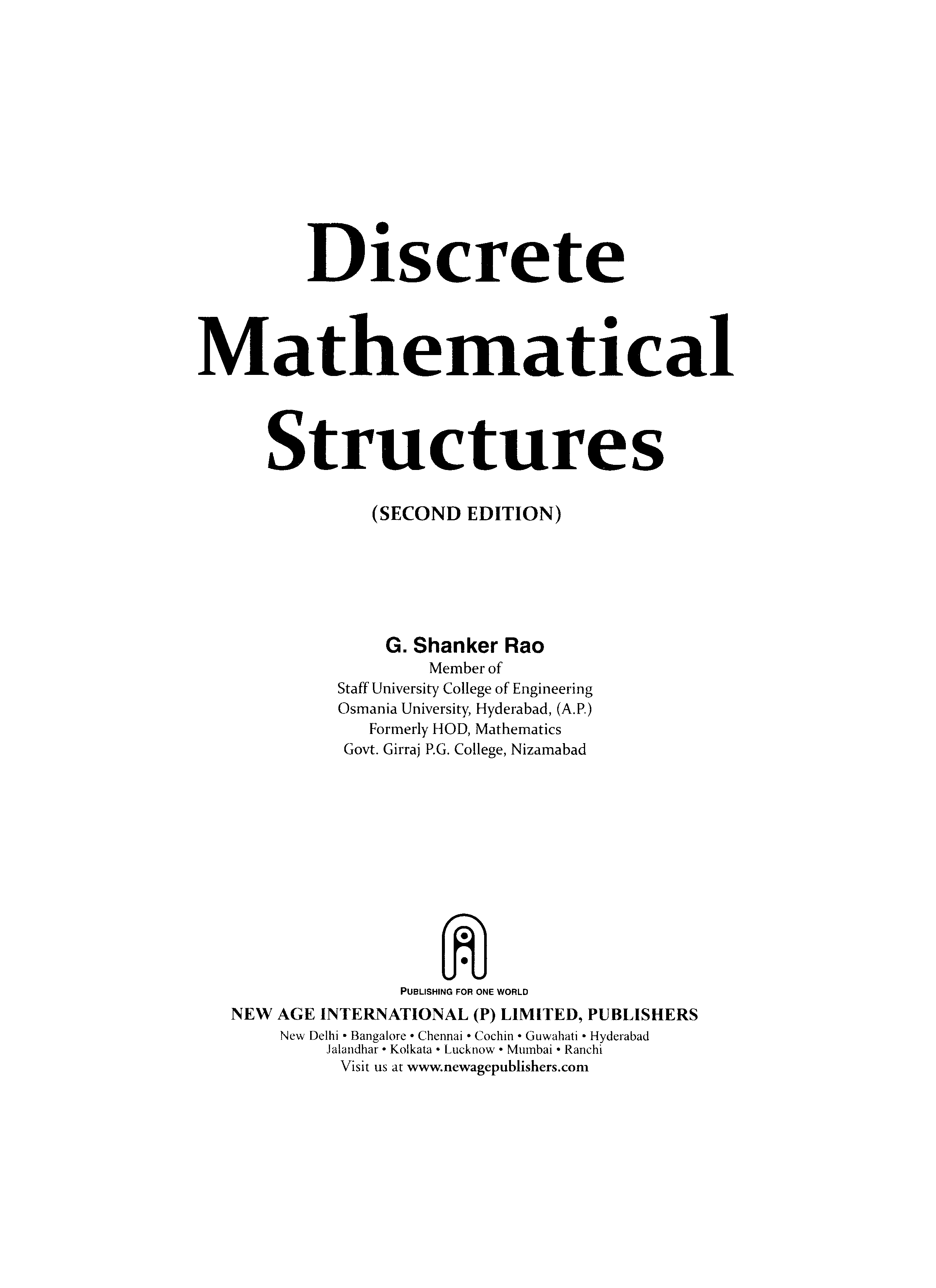 Discrete Mathematical Structures

(SECOND EDITION)

G. Shanker Rao
Member of
Staff University College of Engineering
Osmania University, Hyderabad, (A.P.)
Formerly HOD, Mathematics
Govt. Girraj P.G. College, Nizamabad

PUBLISHING FOR ONE WORLD

NEW AGE INTERNATIONAL (P) LIMITED, PUBLISHERS
New Delhi • Bangalore • Chennai • Cochin • Guwahati • Hyderabad
Jalandhar • Kolkata • Lucknow • Mumbai • Ranchi
Visit us at www.newagepublishers.com